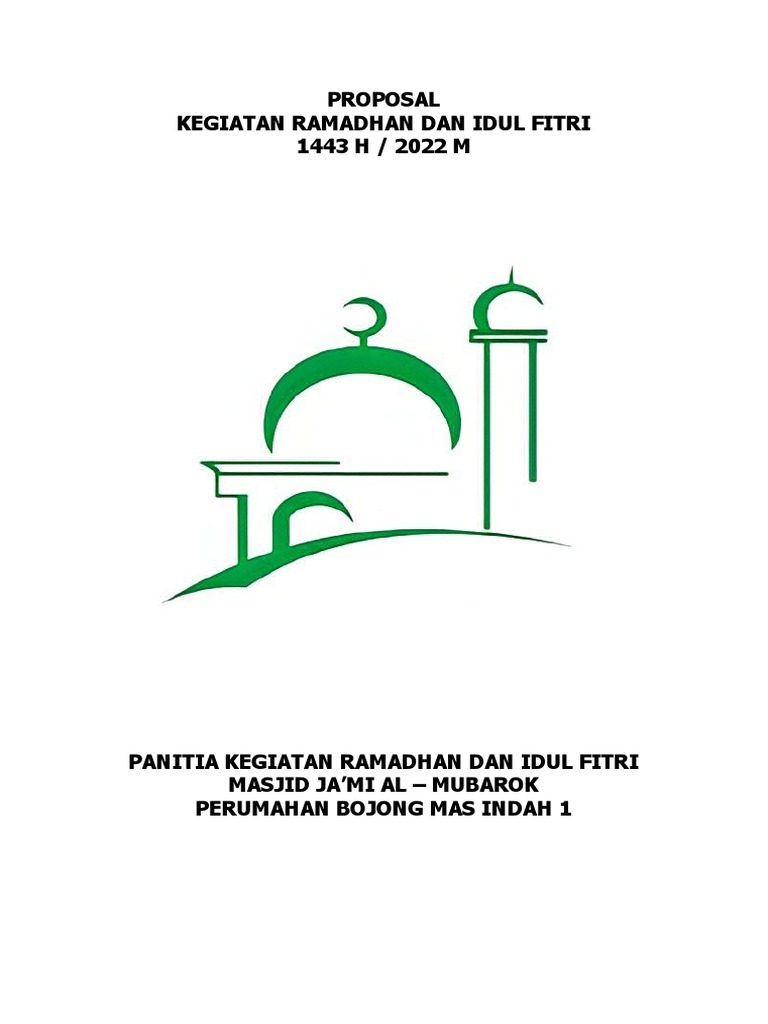 PROPOSAL
KEGIATAN RAMADHAN DAN IDUL FITRI
1443 H / 2022 M

PANITIA KEGIATAN RAMADHAN DAN IDUL FITRI
MASJID JA'MI AL – MUBAROK
PERUMAHAN BOJONG MAS INDAH 1